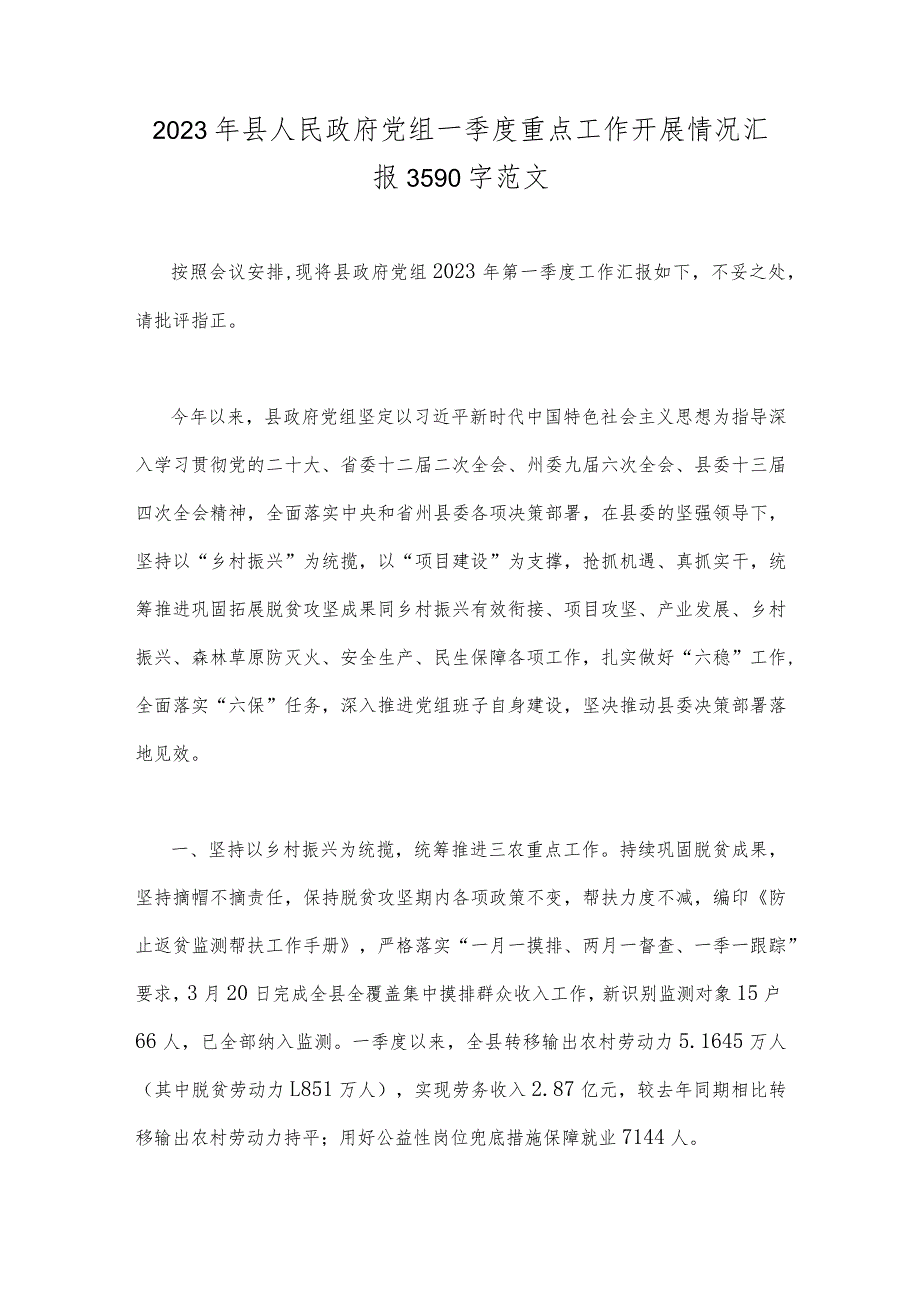 2023年县人民政府党组一季度重点工作开展情况汇报3590字范文

按照会议安排,现将县政府党组2023年第一季度工作汇报如下，不妥之处，请批评指正。

今年以来，县政府党组坚定以习近平新时代中国特色社会主义思想为指导深入学习贯彻党的二十大、省委十二届二次全会、州委九届六次全会、县委十三届四次全会精神，全面落实中央和省州县委各项决策部署，在县委的坚强领导下，坚持以“乡村振兴”为统揽，以“项目建设”为支撑，抢抓机遇、真抓实干，统筹推进巩固拓展脱贫攻坚成果同乡村振兴有效衔接、项目攻坚、产业发展、乡村振兴、森林草原防灭火、安全生产、民生保障各项工作，扎实做好“六稳”工作，全面落实“六保”任务，深入推进党组班子自身建设，坚决推动县委决策部署落地见效。

一、坚持以乡村振兴为统揽，统筹推进三农重点工作。持续巩固脱贫成果，坚持摘帽不摘责任，保持脱贫攻坚期内各项政策不变，帮扶力度不减，编印《防止返贫监测帮扶工作手册》，严格落实“一月一摸排、两月一督查、一季一跟踪”要求，3月20日完成全县全覆盖集中摸排群众收入工作，新识别监测对象15户66人，已全部纳入监测。一季度以来，全县转移输出农村劳动力5.1645万人（其中脱贫劳动力L851万人），实现劳务收入2.87亿元，较去年同期相比转移输出农村劳动力持平；用好公益性岗位兜底措施保障就业7144人。